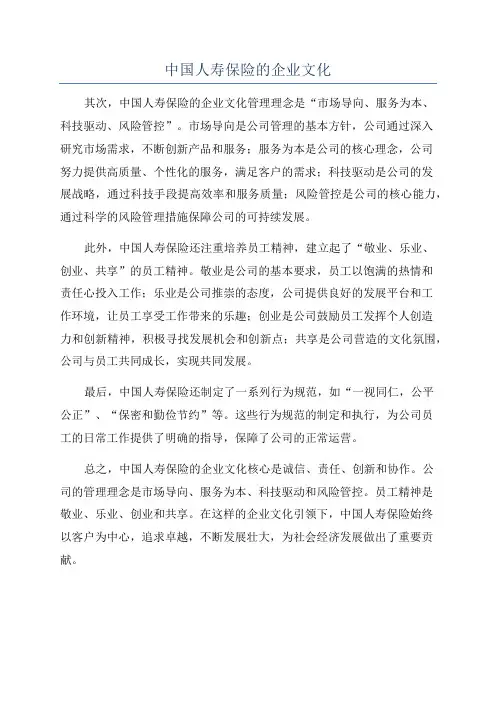 中国人寿保险的企业文化

其次，中国人寿保险的企业文化管理理念是“市场导向、服务为本、科技驱动、风险管控”。市场导向是公司管理的基本方针，公司通过深入研究市场需求，不断创新产品和服务；服务为本是公司的核心理念，公司努力提供高质量、个性化的服务，满足客户的需求；科技驱动是公司的发展战略，通过科技手段提高效率和服务质量；风险管控是公司的核心能力，通过科学的风险管理措施保障公司的可持续发展。

此外，中国人寿保险还注重培养员工精神，建立起了“敬业、乐业、创业、共享”的员工精神。敬业是公司的基本要求，员工以饱满的热情和责任心投入工作；乐业是公司推崇的态度，公司提供良好的发展平台和工作环境，让员工享受工作带来的乐趣；创业是公司鼓励员工发挥个人创造力和创新精神，积极寻找发展机会和创新点；共享是公司营造的文化氛围，公司与员工共同成长，实现共同发展。

最后，中国人寿保险还制定了一系列行为规范，如“一视同仁，公平公正”、“保密和勤俭节约”等。这些行为规范的制定和执行，为公司员工的日常工作提供了明确的指导，保障了公司的正常运营。

总之，中国人寿保险的企业文化核心是诚信、责任、创新和协作。公司的管理理念是市场导向、服务为本、科技驱动和风险管控。员工精神是敬业、乐业、创业和共享。在这样的企业文化引领下，中国人寿保险始终以客户为中心，追求卓越，不断发展壮大，为社会经济发展做出了重要贡献。